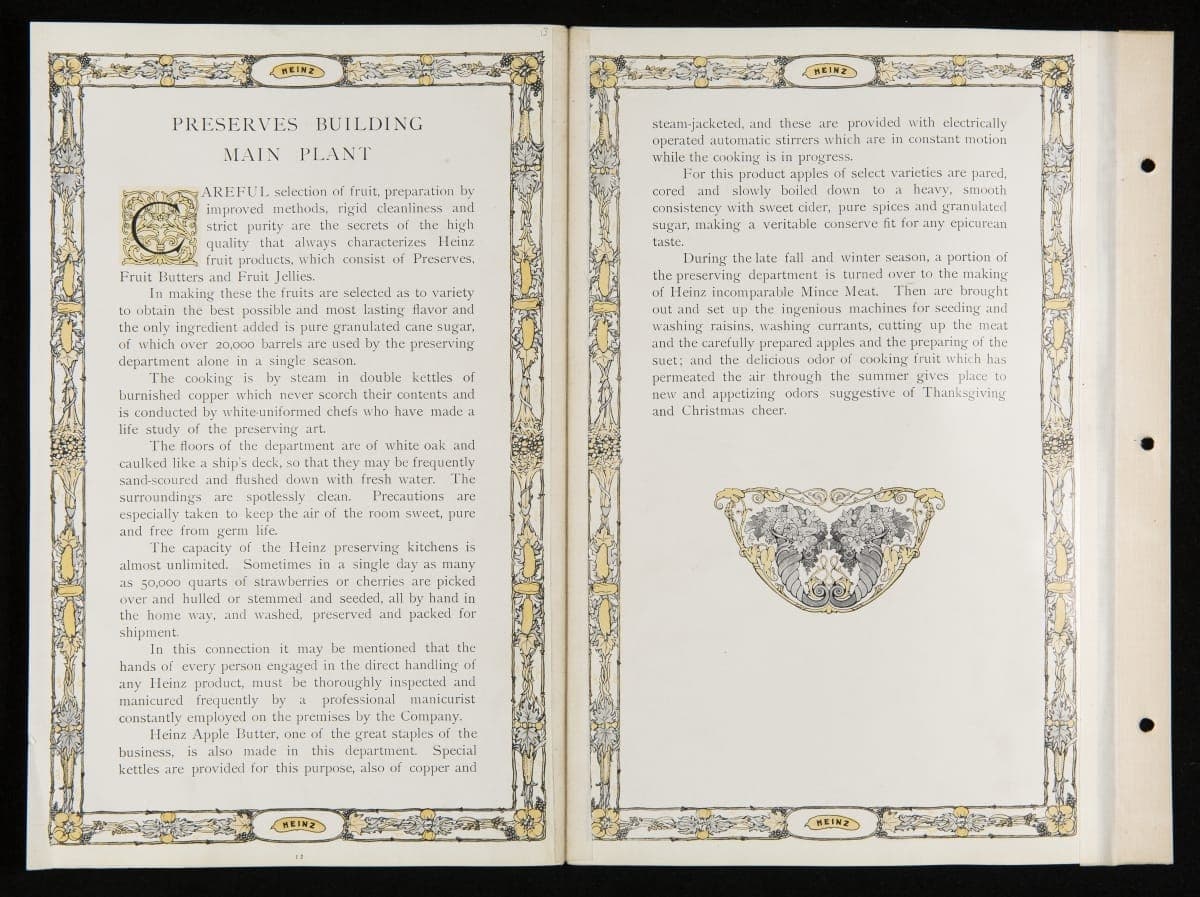 HEINZ

PRESERVES BUILDING
MAIN PLANT

CAREFUL selection of fruit, preparation by improved methods, rigid cleanliness and strict purity are the secrets of the high quality that always characterizes Heinz fruit products, which consist of Preserves, Fruit Butters and Fruit Jellies.

In making these the fruits are selected as to variety to obtain the best possible and most lasting flavor and the only ingredient added is pure granulated cane sugar, of which over 20,000 barrels are used by the preserving department alone in a single season.

The cooking is by steam in double kettles of burnished copper which never scorch their contents and is conducted by white-uniformed chefs who have made a life study of the preserving art.

The floors of the department are of white oak and caulked like a ship's deck, so that they may be frequently sand-scoured and flushed down with fresh water. The surroundings are spotlessly clean. Precautions are especially taken to keep the air of the room sweet, pure and free from germ life.

The capacity of the Heinz preserving kitchens is almost unlimited. Sometimes in a single day as many as 50,000 quarts of strawberries or cherries are picked over and hulled or stemmed and seeded, all by hand in the home way, and washed, preserved and packed for shipment.

In this connection it may be mentioned that the hands of every person engaged in the direct handling of any Heinz product, must be thoroughly inspected and manicured frequently by a professional manicurist constantly employed on the premises by the Company.

Heinz Apple Butter, one of the great staples of the business, is also made in this department. Special kettles are provided for this purpose, also of copper and

HEINZ

12

HEINZ

steam-jacketed, and these are provided with electrically operated automatic stirrers which are in constant motion while the cooking is in progress.

For this product apples of select varieties are pared, cored and slowly boiled down to a heavy, smooth consistency with sweet cider, pure spices and granulated sugar, making a veritable conserve fit for any epicurean taste.

During the late fall and winter season, a portion of the preserving department is turned over to the making of Heinz incomparable Mince Meat. Then are brought out and set up the ingenious machines for seeding and washing raisins, washing currants, cutting up the meat and the carefully prepared apples and the preparing of the suet; and the delicious odor of cooking fruit which has permeated the air through the summer gives place to new and appetizing odors suggestive of Thanksgiving and Christmas cheer.

HEINZ